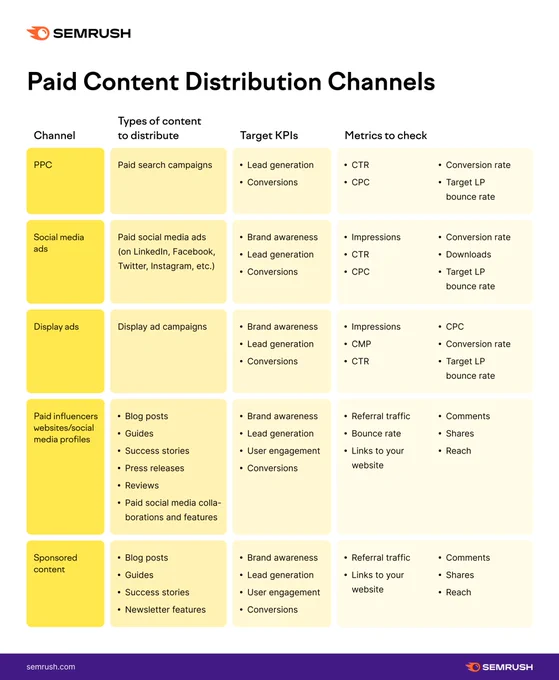 SEMRUSH

Paid Content Distribution Channels

| Channel | Types of content to distribute | Target KPIs | Metrics to check |
|---|---|---|---|
| PPC | Paid search campaigns | • Lead generation • Conversions | • CTR • CPC • Conversion rate • Target LP bounce rate |
| Social media ads | Paid social media ads (on LinkedIn, Facebook, Twitter, Instagram, etc.) | • Brand awareness • Lead generation • Conversions | • Impressions • CTR • CPC • Conversion rate • Downloads • Target LP bounce rate |
| Display ads | Display ad campaigns | • Brand awareness • Lead generation • Conversions | • Impressions • CMP • CTR • CPC • Conversion rate • Target LP bounce rate |
| Paid influencers websites/social media profiles | • Blog posts • Guides • Success stories • Press releases • Reviews • Paid social media collaborations and features | • Brand awareness • Lead generation • User engagement • Conversions | • Referral traffic • Bounce rate • Links to your website • Comments • Shares • Reach |
| Sponsored content | • Blog posts • Guides • Success stories • Newsletter features | • Brand awareness • Lead generation • User engagement • Conversions | • Referral traffic • Links to your website • Comments • Shares • Reach |

semrush.com

SEMRUSH